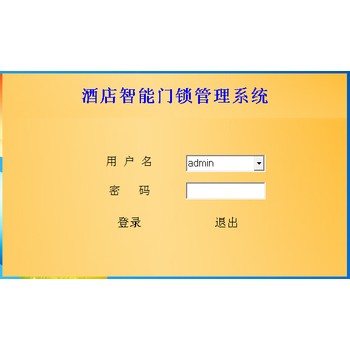 酒店智能门锁管理系统

用 户 名 admin

密 码

登录 退出